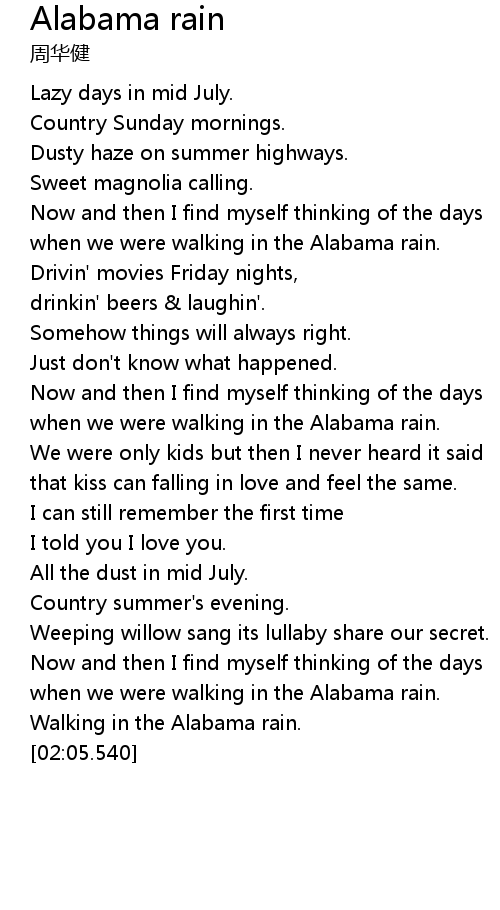 Alabama rain
周华健

Lazy days in mid July.
Country Sunday mornings.
Dusty haze on summer highways.
Sweet magnolia calling.
Now and then I find myself thinking of the days
when we were walking in the Alabama rain.
Drivin' movies Friday nights,
drinkin' beers & laughin'.
Somehow things will always right.
Just don't know what happened.
Now and then I find myself thinking of the days
when we were walking in the Alabama rain.
We were only kids but then I never heard it said
that kiss can falling in love and feel the same.
I can still remember the first time
I told you I love you.
All the dust in mid July.
Country summer's evening.
Weeping willow sang its lullaby share our secret.
Now and then I find myself thinking of the days
when we were walking in the Alabama rain.
Walking in the Alabama rain.
[02:05.540]